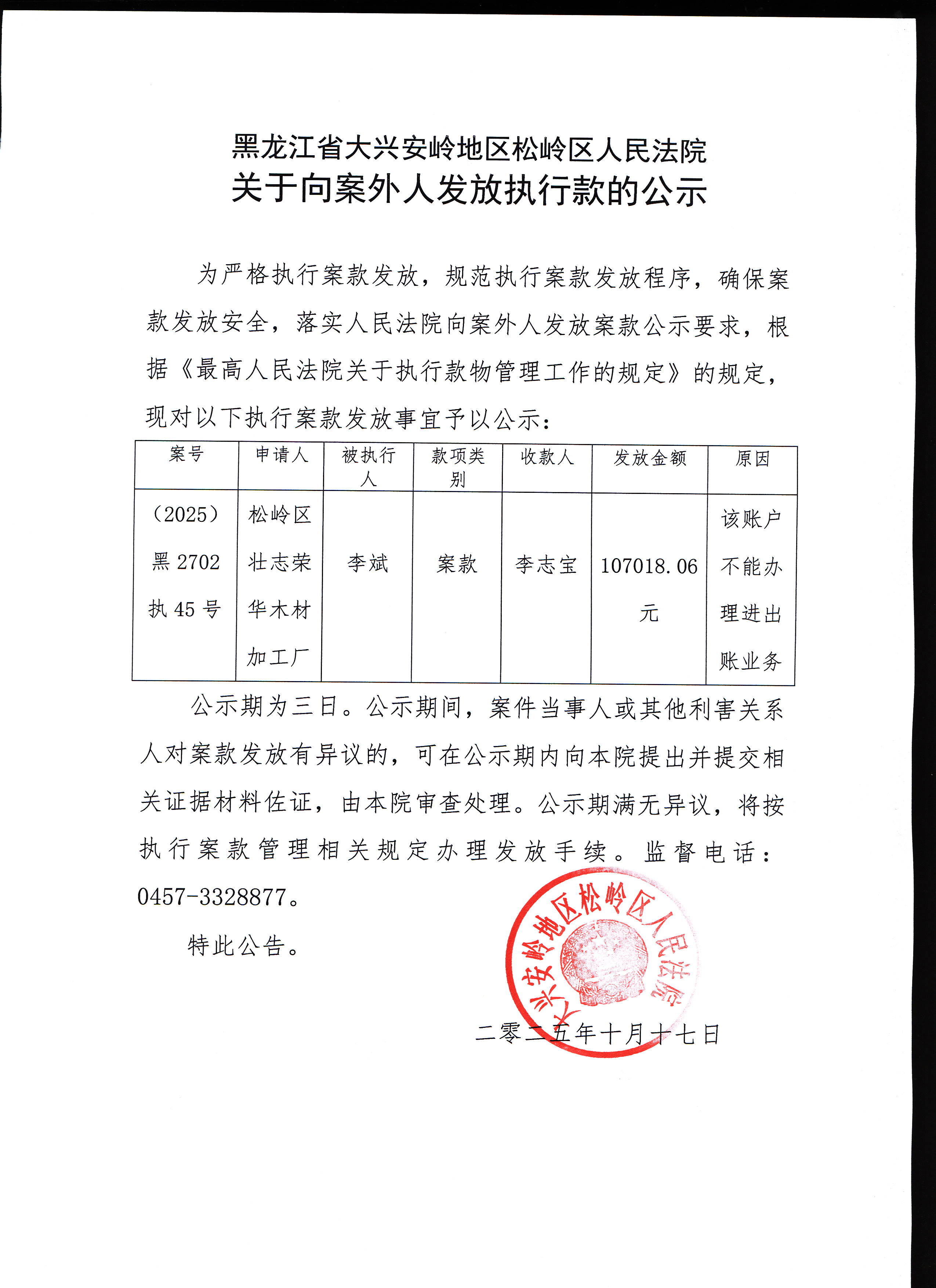 黑龙江省大兴安岭地区松岭区人民法院
关于向案外人发放执行款的公示

为严格执行案款发放，规范执行案款发放程序，确保案款发放安全，落实人民法院向案外人发放案款公示要求，根据《最高人民法院关于执行款物管理工作的规定》的规定，现对以下执行案款发放事宜予以公示：

| 案号 | 申请人 | 被执行人 | 款项类别 | 收款人 | 发放金额 | 原因 |
|---|---|---|---|---|---|---|
| （2025）黑 2702 执 45 号 | 松岭区壮志荣华木材加工厂 | 李斌 | 案款 | 李志宝 | 107018.06 元 | 该账户不能办理进出账业务 |

公示期为三日。公示期间，案件当事人或其他利害关系人对案款发放有异议的，可在公示期内向本院提出并提交相关证据材料佐证，由本院审查处理。公示期满无异议，将按执行案款管理相关规定办理发放手续。监督电话：0457-3328877。

特此公告。

大兴安岭地区松岭区人民法院

二零二五年十月十七日